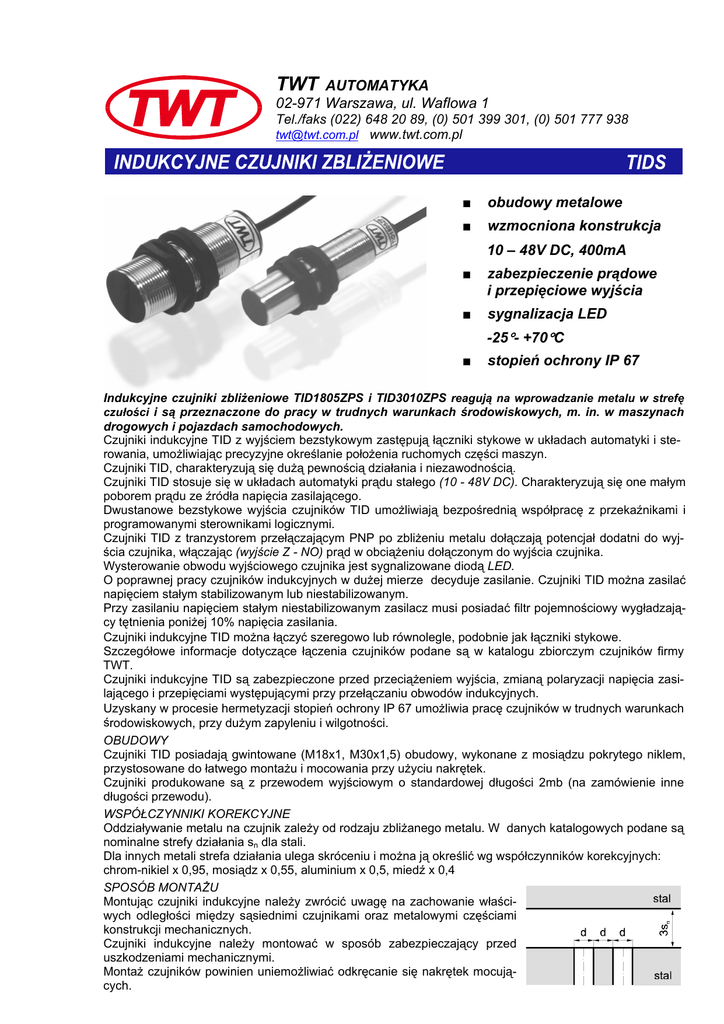 TWT

TWT AUTOMATYKA
02-971 Warszawa, ul. Waflowa 1
Tel./faks (022) 648 20 89, (0) 501 399 301, (0) 501 777 938
twt@twt.com.pl www.twt.com.pl

INDUKCYJNE CZUJNIKI ZBLIŻENIOWE TIDS

TWT

TWT

■ obudowy metalowe
■ wzmocniona konstrukcja
10 – 48V DC, 400mA
■ zabezpieczenie prądowe i przepięciowe wyjścia
■ sygnalizacja LED
-25°- +70°C
■ stopień ochrony IP 67

Indukcyjne czujniki zbliżeniowe TID1805ZPS i TID3010ZPS reagują na wprowadzanie metalu w strefę czułości i są przeznaczone do pracy w trudnych warunkach środowiskowych, m. in. w maszynach drogowych i pojazdach samochodowych.
Czujniki indukcyjne TID z wyjściem bezstykowym zastępują łączniki stykowe w układach automatyki i sterowania, umożliwiając precyzyjne określanie położenia ruchomych części maszyn.
Czujniki TID, charakteryzują się dużą pewnością działania i niezawodnością.
Czujniki TID stosuje się w układach automatyki prądu stałego (10 - 48V DC). Charakteryzują się one małym poborem prądu ze źródła napięcia zasilającego.
Dwustanowe bezstykowe wyjścia czujników TID umożliwiają bezpośrednią współpracę z przekaźnikami i programowanymi sterownikami logicznymi.
Czujniki TID z tranzystorem przełączającym PNP po zbliżeniu metalu dołączają potencjał dodatni do wyjścia czujnika, włączając (wyjście Z - NO) prąd w obciążeniu dołączonym do wyjścia czujnika.
Wysterowanie obwodu wyjściowego czujnika jest sygnalizowane diodą LED.
O poprawnej pracy czujników indukcyjnych w dużej mierze decyduje zasilanie. Czujniki TID można zasilać napięciem stałym stabilizowanym lub niestabilizowanym.
Przy zasilaniu napięciem stałym niestabilizowanym zasilacz musi posiadać filtr pojemnościowy wygładzający tętnienia poniżej 10% napięcia zasilania.
Czujniki indukcyjne TID można łączyć szeregowo lub równolegle, podobnie jak łączniki stykowe.
Szczegółowe informacje dotyczące łączenia czujników podane są w katalogu zbiorczym czujników firmy TWT.
Czujniki indukcyjne TID są zabezpieczone przed przeciążeniem wyjścia, zmianą polaryzacji napięcia zasilającego i przepięciami występującymi przy przełączaniu obwodów indukcyjnych.
Uzyskany w procesie hermetyzacji stopień ochrony IP 67 umożliwia pracę czujników w trudnych warunkach środowiskowych, przy dużym zapyleniu i wilgotności.
OBUDOWY
Czujniki TID posiadają gwintowane (M18x1, M30x1,5) obudowy, wykonane z mosiądzu pokrytego niklem, przystosowane do łatwego montażu i mocowania przy użyciu nakrętek.
Czujniki produkowane są z przewodem wyjściowym o standardowej długości 2mb (na zamówienie inne długości przewodu).
WSPÓŁCZYNNIKI KOREKCYJNE
Oddziaływanie metalu na czujnik zależy od rodzaju zbliżanego metalu. W danych katalogowych podane są nominalne strefy działania $s_n$ dla stali.
Dla innych metali strefa działania ulega skróceniu i można ją określić wg współczynników korekcyjnych:
chrom-nikiel x 0,95, mosiądz x 0,55, aluminium x 0,5, miedź x 0,4
SPOSÓB MONTAŻU
Montując czujniki indukcyjne należy zwrócić uwagę na zachowanie właściwych odległości między sąsiednimi czujnikami oraz metalowymi częściami konstrukcji mechanicznych.
Czujniki indukcyjne należy montować w sposób zabezpieczający przed uszkodzeniami mechanicznymi.
Montaż czujników powinien uniemożliwiać odkręcanie się nakrętek mocujących.

stal
d d d
$3s_n$
stal